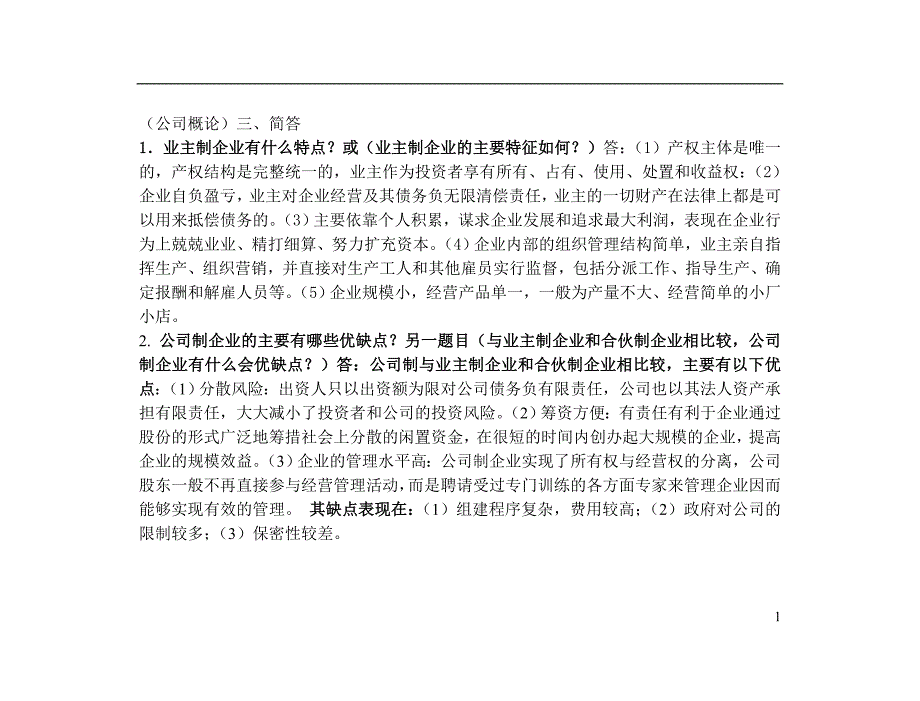 （公司概论）三、简答

1．业主制企业有什么特点？或（业主制企业的主要特征如何？）答：（1）产权主体是唯一的，产权结构是完整统一的，业主作为投资者享有所有、占有、使用、处置和收益权；（2）企业自负盈亏，业主对企业经营及其债务负无限清偿责任，业主的一切财产在法律上都是可以用来抵偿债务的。（3）主要依靠个人积累，谋求企业发展和追求最大利润，表现在企业行为上兢兢业业、精打细算、努力扩充资本。（4）企业内部的组织管理结构简单，业主亲自指挥生产、组织营销，并直接对生产工人和其他雇员实行监督，包括分派工作、指导生产、确定报酬和解雇人员等。（5）企业规模小，经营产品单一，一般为产量不大、经营简单的小厂小店。

2. 公司制企业的主要有哪些优缺点？另一题目（与业主制企业和合伙制企业相比较，公司制企业有什么会优缺点？）答：公司制与业主制企业和合伙制企业相比较，主要有以下优点：（1）分散风险：出资人只以出资额为限对公司债务负有限责任，公司也以其法人资产承担有限责任，大大减小了投资者和公司的投资风险。（2）筹资方便：有责任有利于企业通过股份的形式广泛地筹措社会上分散的闲置资金，在很短的时间内创办起大规模的企业，提高企业的规模效益。（3）企业的管理水平高：公司制企业实现了所有权与经营权的分离，公司股东一般不再直接参与经营管理活动，而是聘请受过专门训练的各方面专家来管理企业因而能够实现有效的管理。 其缺点表现在：（1）组建程序复杂，费用较高；（2）政府对公司的限制较多；（3）保密性较差。

1